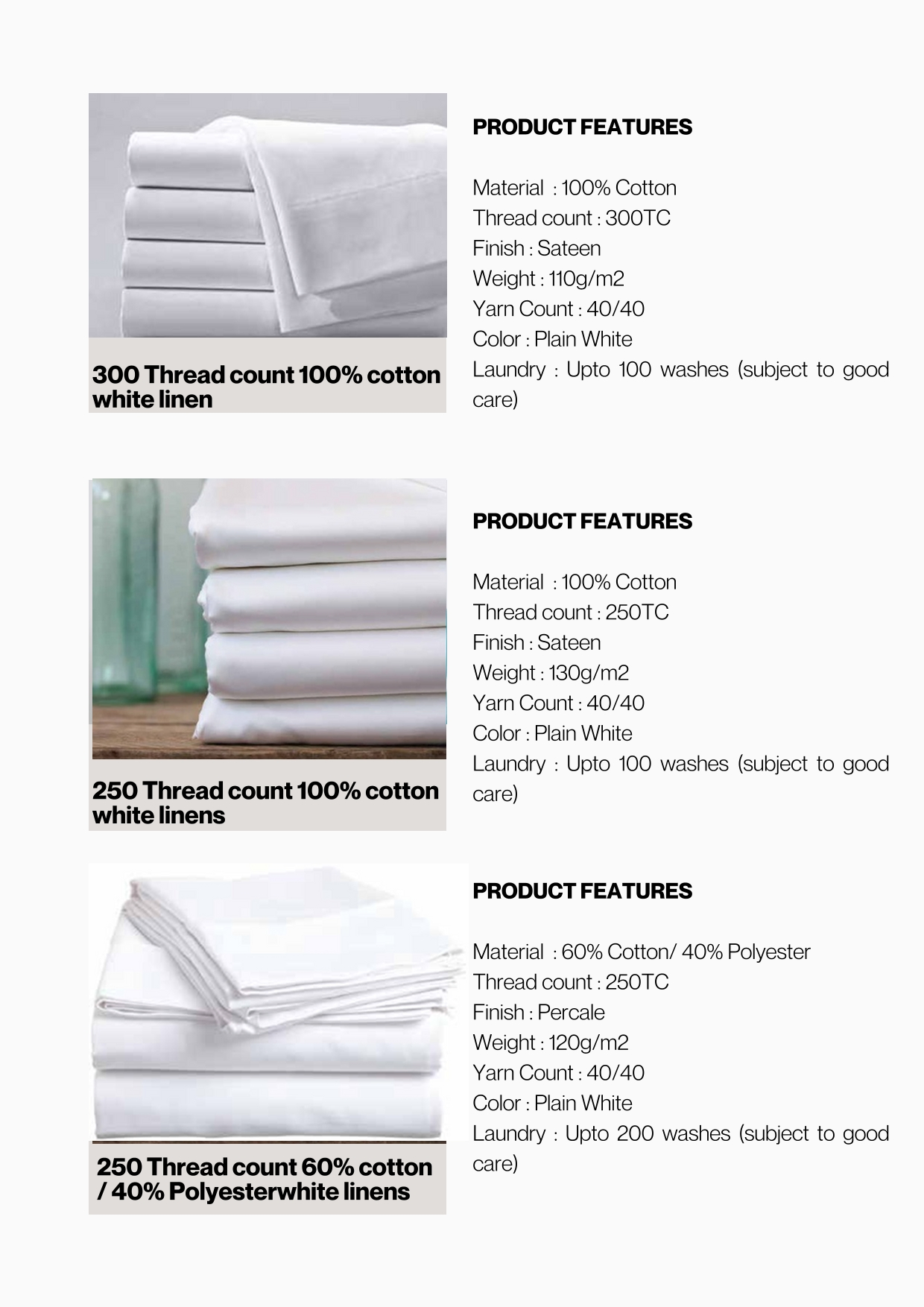 300 Thread count 100% cotton white linen

PRODUCT FEATURES

Material : 100% Cotton
Thread count : 300TC
Finish : Sateen
Weight : 110g/m2
Yarn Count : 40/40
Color : Plain White
Laundry : Upto 100 washes (subject to good care)

250 Thread count 100% cotton white linens

PRODUCT FEATURES

Material : 100% Cotton
Thread count : 250TC
Finish : Sateen
Weight : 130g/m2
Yarn Count : 40/40
Color : Plain White
Laundry : Upto 100 washes (subject to good care)

250 Thread count 60% cotton / 40% Polyesterwhite linens

PRODUCT FEATURES

Material : 60% Cotton/ 40% Polyester
Thread count : 250TC
Finish : Percale
Weight : 120g/m2
Yarn Count : 40/40
Color : Plain White
Laundry : Upto 200 washes (subject to good care)